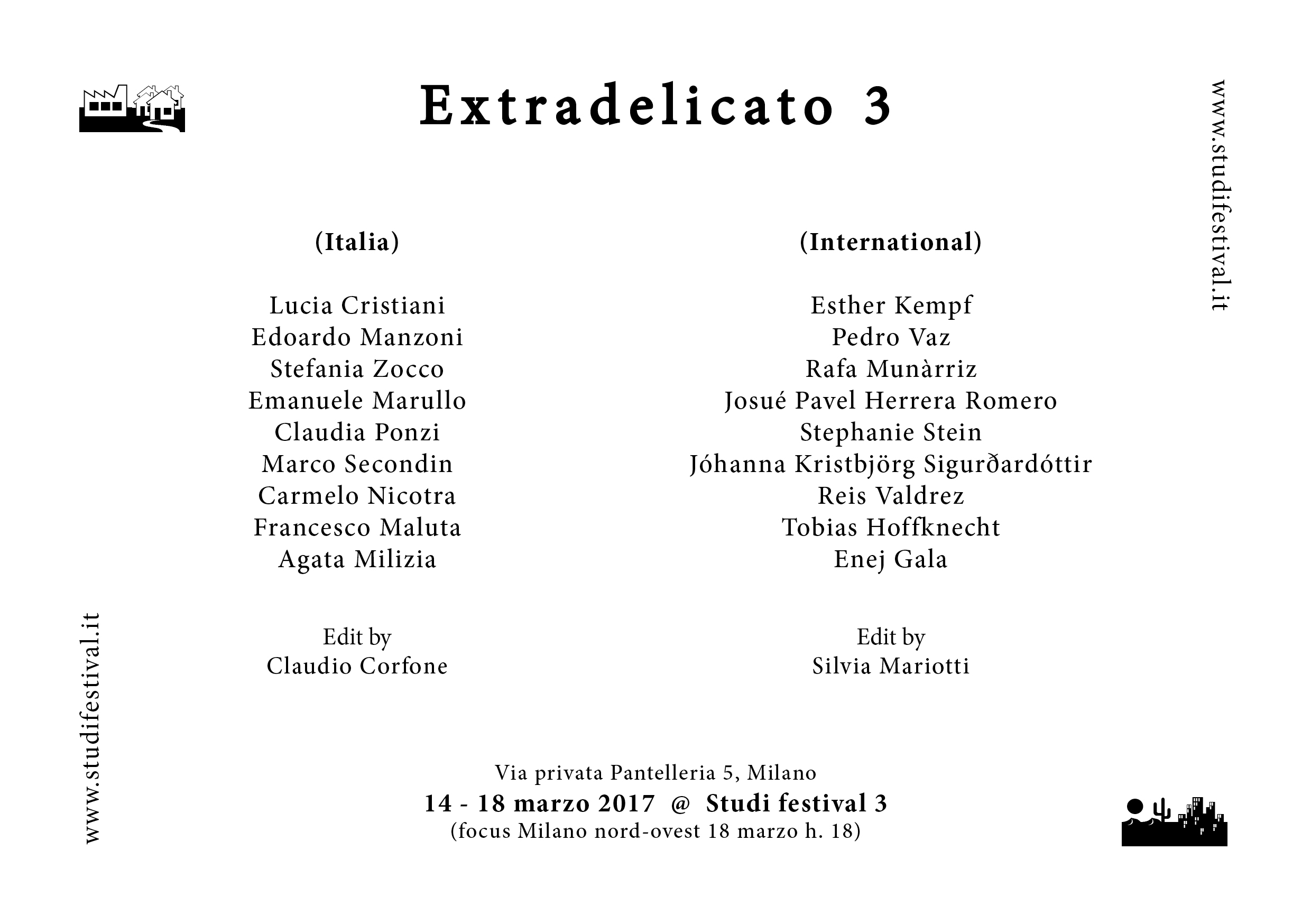 Extradelicato 3

www.studifestival.it

(Italia)

Lucia Cristiani
Edoardo Manzoni
Stefania Zocco
Emanuele Marullo
Claudia Ponzi
Marco Secondin
Carmelo Nicotra
Francesco Maluta
Agata Milizia

Edit by
Claudio Corfone

(International)

Esther Kempf
Pedro Vaz
Rafa Munàrriz
Josué Pavel Herrera Romero
Stephanie Stein
Jóhanna Kristbjörg Sigurðardóttir
Reis Valdrez
Tobias Hoffknecht
Enej Gala

Edit by
Silvia Mariotti

www.studifestival.it

Via privata Pantelleria 5, Milano
14 - 18 marzo 2017 @ Studi festival 3
(focus Milano nord-ovest 18 marzo h. 18)